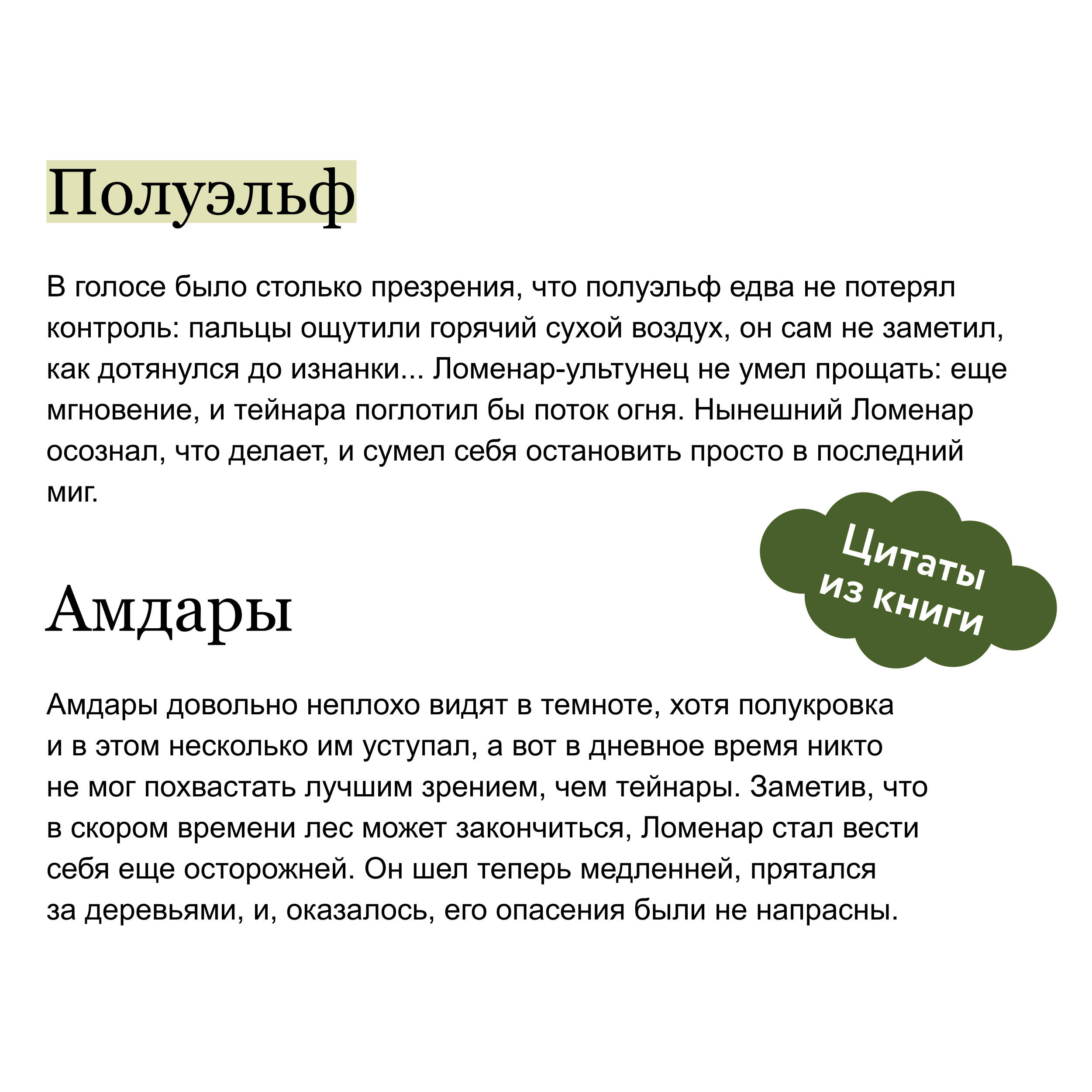 Полуэльф

В голосе было столько презрения, что полуэльф едва не потерял контроль: пальцы ощутили горячий сухой воздух, он сам не заметил, как дотянулся до изнанки... Ломенар-ультунец не умел прощать: еще мгновение, и тейнара поглотил бы поток огня. Нынешний Ломенар осознал, что делает, и сумел себя остановить просто в последний миг.

Цитаты из книги

Амдары

Амдары довольно неплохо видят в темноте, хотя полукровка и в этом несколько им уступал, а вот в дневное время никто не мог похвастать лучшим зрением, чем тейнары. Заметив, что в скором времени лес может закончиться, Ломенар стал вести себя еще осторожней. Он шел теперь медленней, прятался за деревьями, и, оказалось, его опасения были не напрасны.